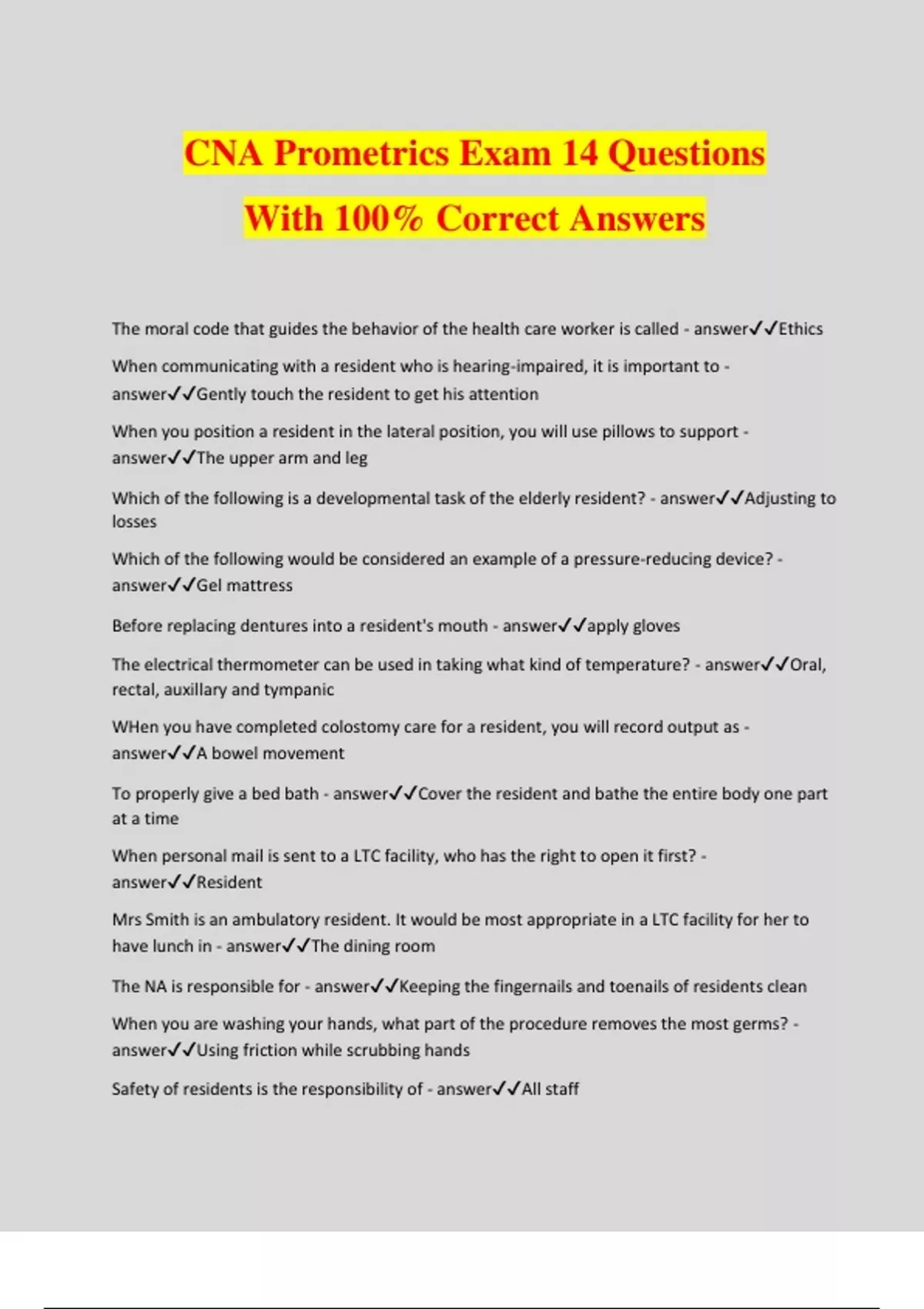 CNA Prometrics Exam 14 Questions With 100% Correct Answers

The moral code that guides the behavior of the health care worker is called - answer✓✓Ethics

When communicating with a resident who is hearing-impaired, it is important to - answer✓✓Gently touch the resident to get his attention

When you position a resident in the lateral position, you will use pillows to support - answer✓✓The upper arm and leg

Which of the following is a developmental task of the elderly resident? - answer✓✓Adjusting to losses

Which of the following would be considered an example of a pressure-reducing device? - answer✓✓Gel mattress

Before replacing dentures into a resident's mouth - answer✓✓apply gloves

The electrical thermometer can be used in taking what kind of temperature? - answer✓✓Oral, rectal, auxillary and tympanic

WHen you have completed colostomy care for a resident, you will record output as - answer✓✓A bowel movement

To properly give a bed bath - answer✓✓Cover the resident and bathe the entire body one part at a time

When personal mail is sent to a LTC facility, who has the right to open it first? - answer✓✓Resident

Mrs Smith is an ambulatory resident. It would be most appropriate in a LTC facility for her to have lunch in - answer✓✓The dining room

The NA is responsible for - answer✓✓Keeping the fingernails and toenails of residents clean

When you are washing your hands, what part of the procedure removes the most germs? - answer✓✓Using friction while scrubbing hands

Safety of residents is the responsibility of - answer✓✓All staff